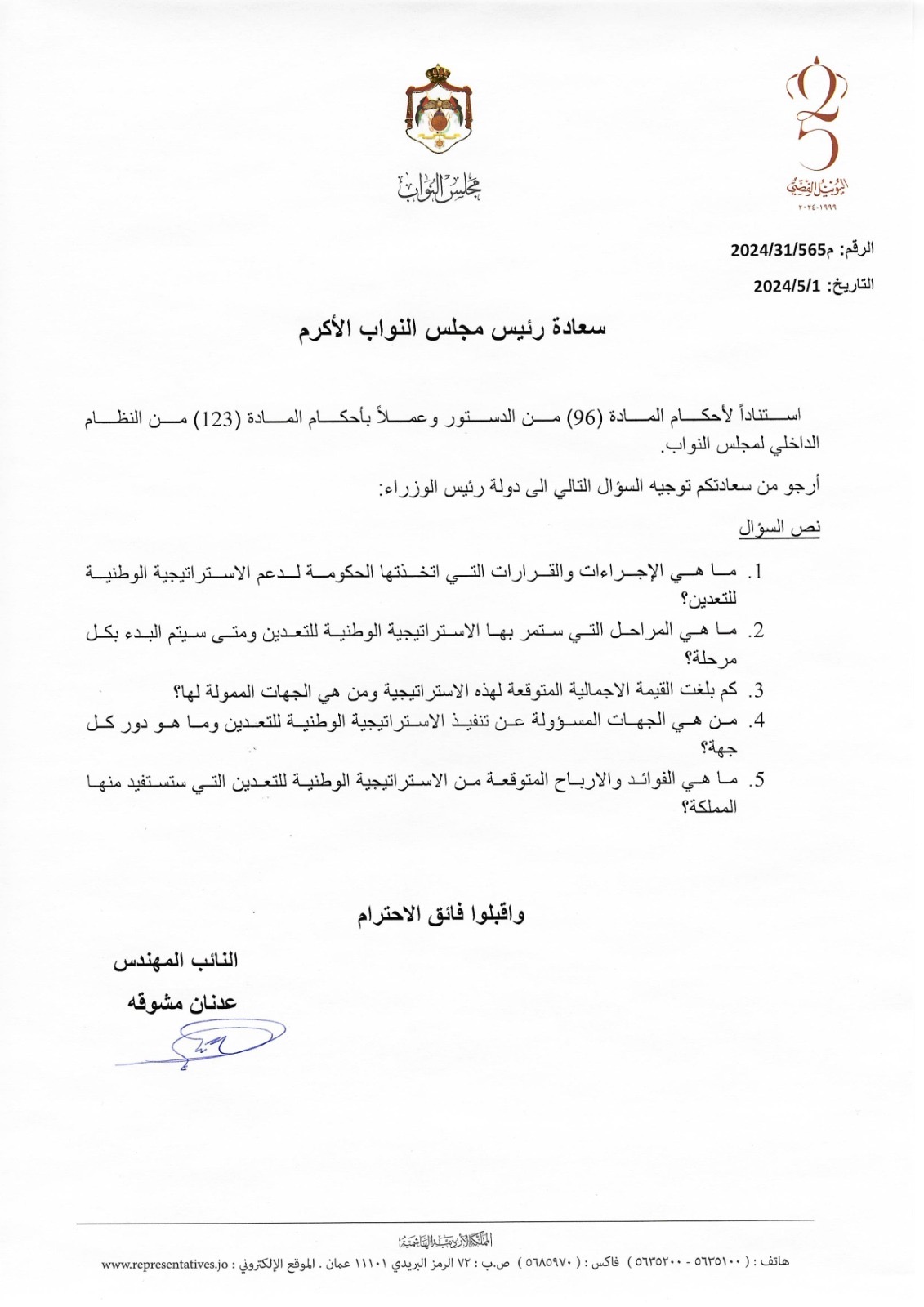 25
اليوبيل الفضي
١٩٩٩-٢٠٢٤

مجلس النواب

الرقم: م2024/31/565
التاريخ: 2024/5/1

سعادة رئيس مجلس النواب الأكرم

استناداً لأحكام المادة (96) من الدستور وعملاً بأحكام المادة (123) من النظام الداخلي لمجلس النواب.

أرجو من سعادتكم توجيه السؤال التالي الى دولة رئيس الوزراء:

نص السؤال

1. ما هي الإجراءات والقرارات التي اتخذتها الحكومة لدعم الاستراتيجية الوطنية للتعدين؟
2. ما هي المراحل التي ستمر بها الاستراتيجية الوطنية للتعدين ومتى سيتم البدء بكل مرحلة؟
3. كم بلغت القيمة الاجمالية المتوقعة لهذه الاستراتيجية ومن هي الجهات الممولة لها؟
4. من هي الجهات المسؤولة عن تنفيذ الاستراتيجية الوطنية للتعدين وما هو دور كل جهة؟
5. ما هي الفوائد والارباح المتوقعة من الاستراتيجية الوطنية للتعدين التي ستستفيد منها المملكة؟

واقبلوا فائق الاحترام

النائب المهندس
عدنان مشوقه

المملكة الأردنية الهاشمية
هاتف : ( ٥٦٣٥١٠٠ - ٥٦٣٥٢٠٠ ) فاكس : ( ٥٦٨٥٩٧٠ ) ص.ب : ٧٢ الرمز البريدي ١١١٠١ عمان . الموقع الإلكتروني : www.representatives.jo